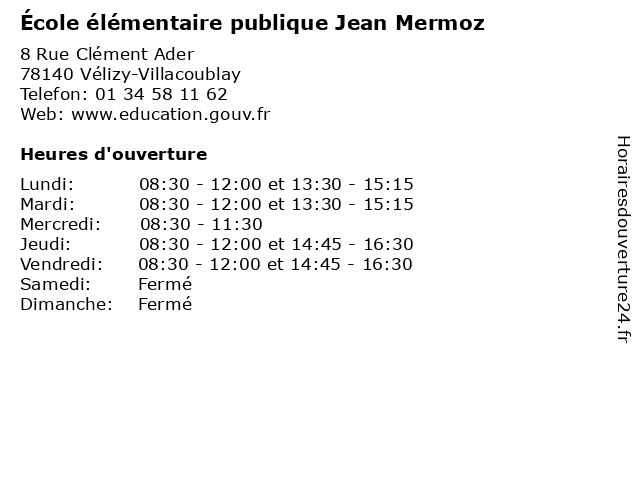 École élémentaire publique Jean Mermoz

8 Rue Clément Ader
78140 Vélizy-Villacoublay
Telefon: 01 34 58 11 62
Web: www.education.gouv.fr

Heures d'ouverture

Lundi: 08:30 - 12:00 et 13:30 - 15:15
Mardi: 08:30 - 12:00 et 13:30 - 15:15
Mercredi: 08:30 - 11:30
Jeudi: 08:30 - 12:00 et 14:45 - 16:30
Vendredi: 08:30 - 12:00 et 14:45 - 16:30
Samedi: Fermé
Dimanche: Fermé

Horairesdouverture24.fr